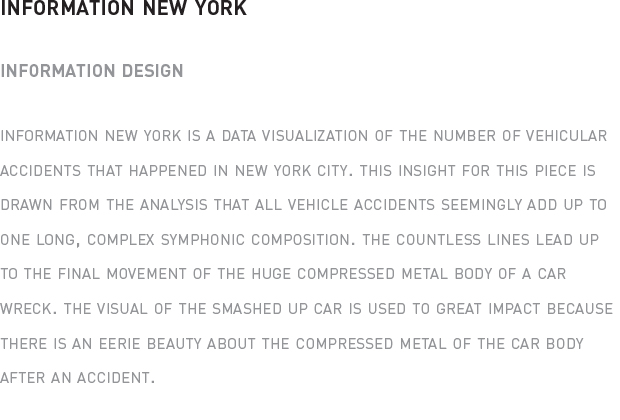 INFORMATION NEW YORK

INFORMATION DESIGN

INFORMATION NEW YORK IS A DATA VISUALIZATION OF THE NUMBER OF VEHICULAR ACCIDENTS THAT HAPPENED IN NEW YORK CITY. THIS INSIGHT FOR THIS PIECE IS DRAWN FROM THE ANALYSIS THAT ALL VEHICLE ACCIDENTS SEEMINGLY ADD UP TO ONE LONG, COMPLEX SYMPHONIC COMPOSITION. THE COUNTLESS LINES LEAD UP TO THE FINAL MOVEMENT OF THE HUGE COMPRESSED METAL BODY OF A CAR WRECK. THE VISUAL OF THE SMASHED UP CAR IS USED TO GREAT IMPACT BECAUSE THERE IS AN EERIE BEAUTY ABOUT THE COMPRESSED METAL OF THE CAR BODY AFTER AN ACCIDENT.